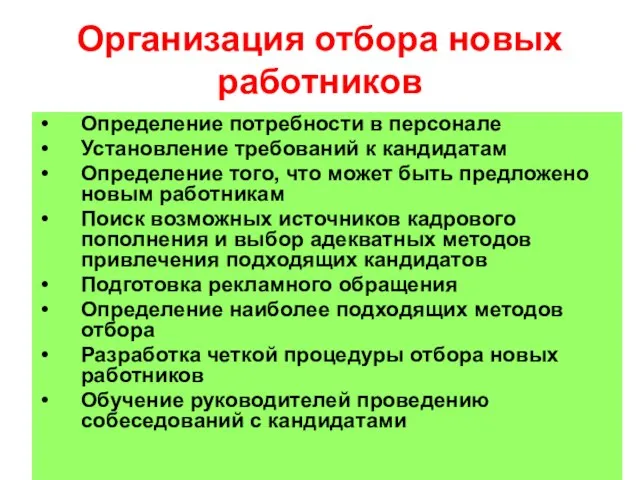 Организация отбора новых работников

• Определение потребности в персонале
• Установление требований к кандидатам
• Определение того, что может быть предложено новым работникам
• Поиск возможных источников кадрового пополнения и выбор адекватных методов привлечения подходящих кандидатов
• Подготовка рекламного обращения
• Определение наиболее подходящих методов отбора
• Разработка четкой процедуры отбора новых работников
• Обучение руководителей проведению собеседований с кандидатами